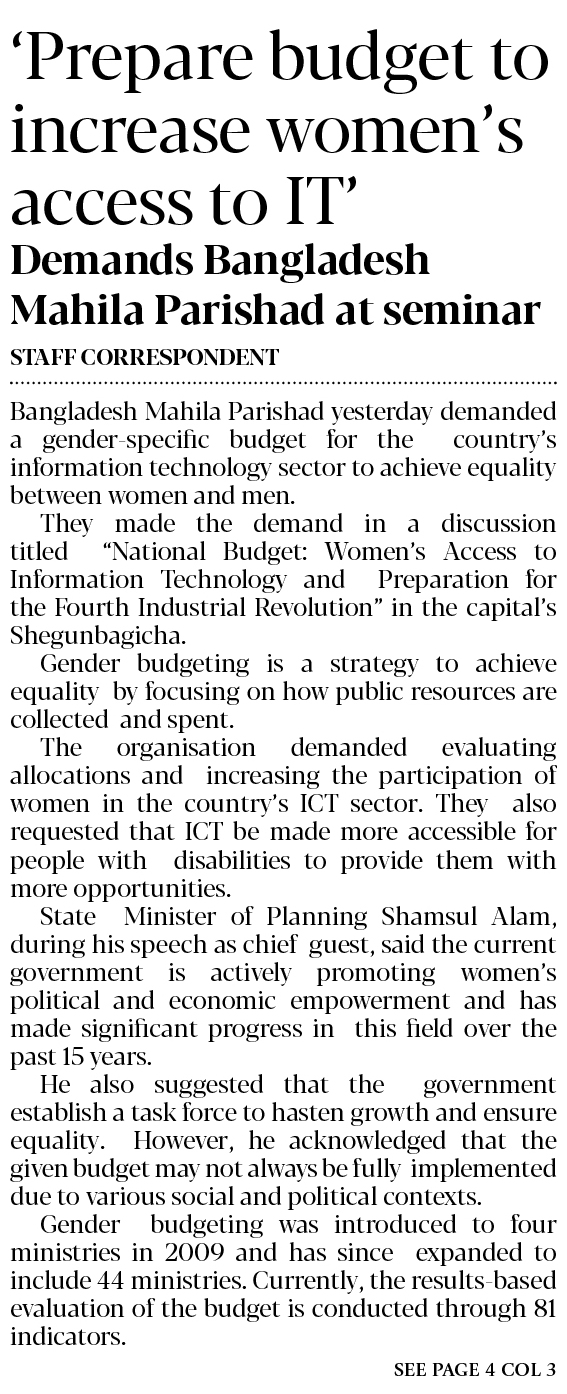 ‘Prepare budget to increase women’s access to IT’

Demands Bangladesh Mahila Parishad at seminar

STAFF CORRESPONDENT

Bangladesh Mahila Parishad yesterday demanded a gender-specific budget for the country’s information technology sector to achieve equality between women and men.

They made the demand in a discussion titled “National Budget: Women’s Access to Information Technology and Preparation for the Fourth Industrial Revolution” in the capital’s Shegunbagicha.

Gender budgeting is a strategy to achieve equality by focusing on how public resources are collected and spent.

The organisation demanded evaluating allocations and increasing the participation of women in the country’s ICT sector. They also requested that ICT be made more accessible for people with disabilities to provide them with more opportunities.

State Minister of Planning Shamsul Alam, during his speech as chief guest, said the current government is actively promoting women’s political and economic empowerment and has made significant progress in this field over the past 15 years.

He also suggested that the government establish a task force to hasten growth and ensure equality. However, he acknowledged that the given budget may not always be fully implemented due to various social and political contexts.

Gender budgeting was introduced to four ministries in 2009 and has since expanded to include 44 ministries. Currently, the results-based evaluation of the budget is conducted through 81 indicators.

SEE PAGE 4 COL 3